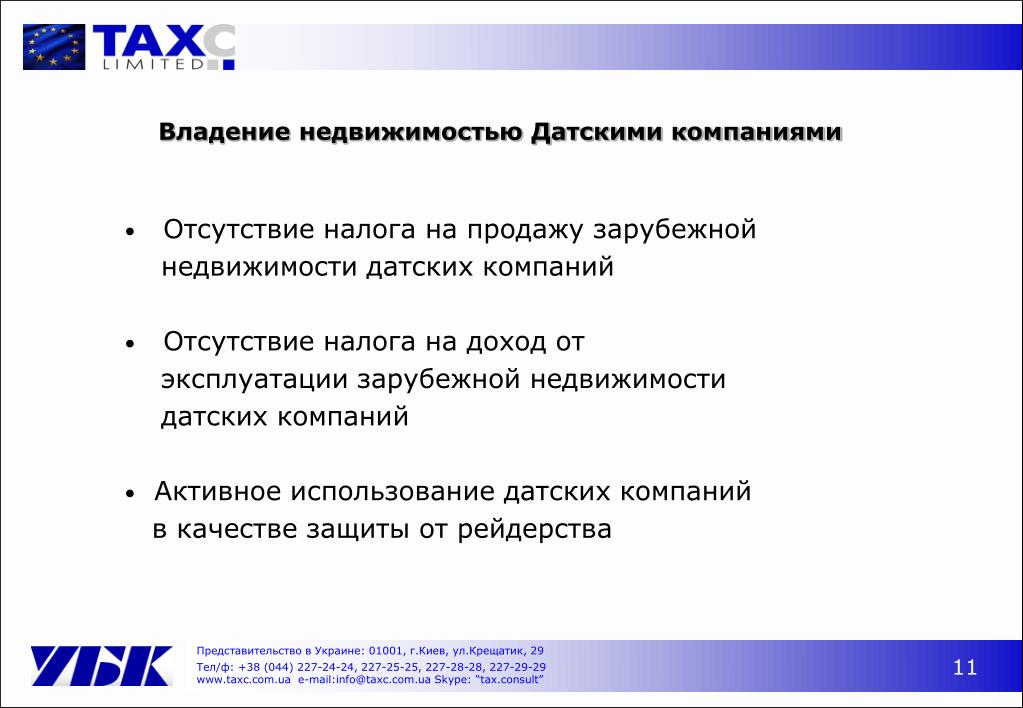 TAXC
LIMITED

Владение недвижимостью Датскими компаниями

• Отсутствие налога на продажу зарубежной недвижимости датских компаний

• Отсутствие налога на доход от эксплуатации зарубежной недвижимости датских компаний

• Активное использование датских компаний в качестве защиты от рейдерства

УБК

Представительство в Украине: 01001, г.Киев, ул.Крещатик, 29
Тел/ф: +38 (044) 227-24-24, 227-25-25, 227-28-28, 227-29-29
www.taxc.com.ua e-mail:info@taxc.com.ua Skype: "tax.consult"

11